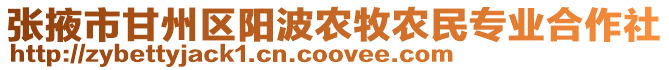 张掖市甘州区阳波农牧农民专业合作社
http://zybettyjack1.cn.coovee.com